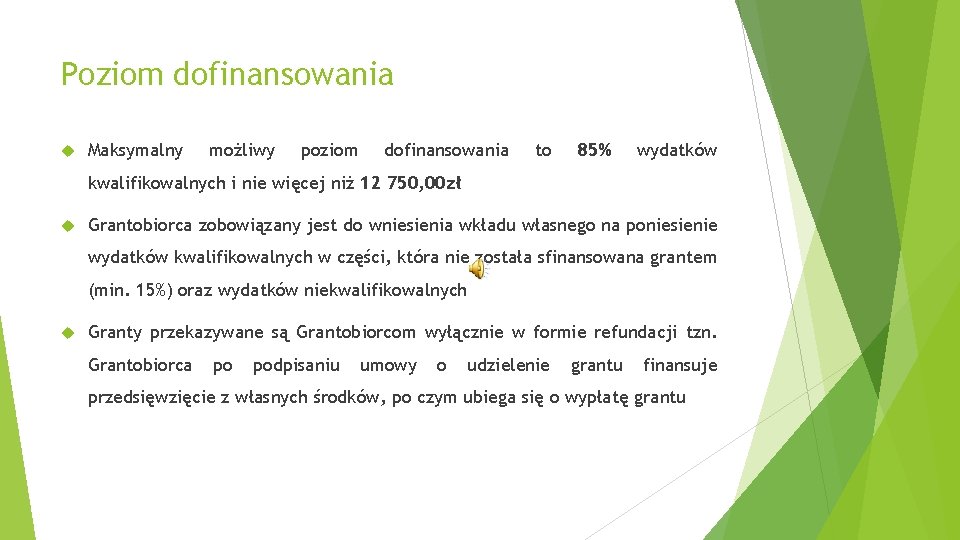 Poziom dofinansowania

Maksymalny możliwy poziom dofinansowania to 85% wydatków kwalifikowalnych i nie więcej niż 12 750,00zł

Grantobiorca zobowiązany jest do wniesienia wkładu własnego na poniesienie wydatków kwalifikowalnych w części, która nie została sfinansowana grantem (min. 15%) oraz wydatków niekwalifikowalnych

Granty przekazywane są Grantobiorcom wyłącznie w formie refundacji tzn. Grantobiorca po podpisaniu umowy o udzielenie grantu finansuje przedsięwzięcie z własnych środków, po czym ubiega się o wypłatę grantu